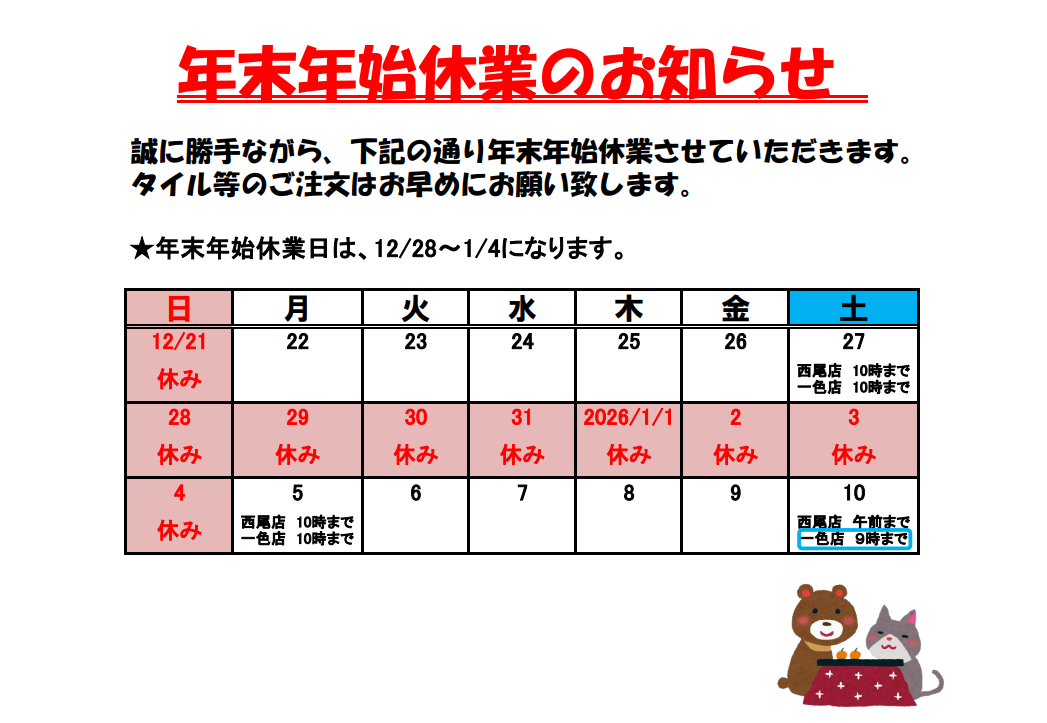 年末年始休業のお知らせ

誠に勝手ながら、下記の通り年末年始休業させていただきます。
タイル等のご注文はお早めにお願い致します。

★年末年始休業日は、12/28～1/4になります。

| 日 | 月 | 火 | 水 | 木 | 金 | 土 |
|---|---|---|---|---|---|---|
| 12/21 休み | 22 | 23 | 24 | 25 | 26 | 27 西尾店 10時まで 一色店 10時まで |
| 28 休み | 29 休み | 30 休み | 31 休み | 2026/1/1 休み | 2 休み | 3 休み |
| 4 休み | 5 西尾店 10時まで 一色店 10時まで | 6 | 7 | 8 | 9 | 10 西尾店 午前まで 一色店 9時まで |